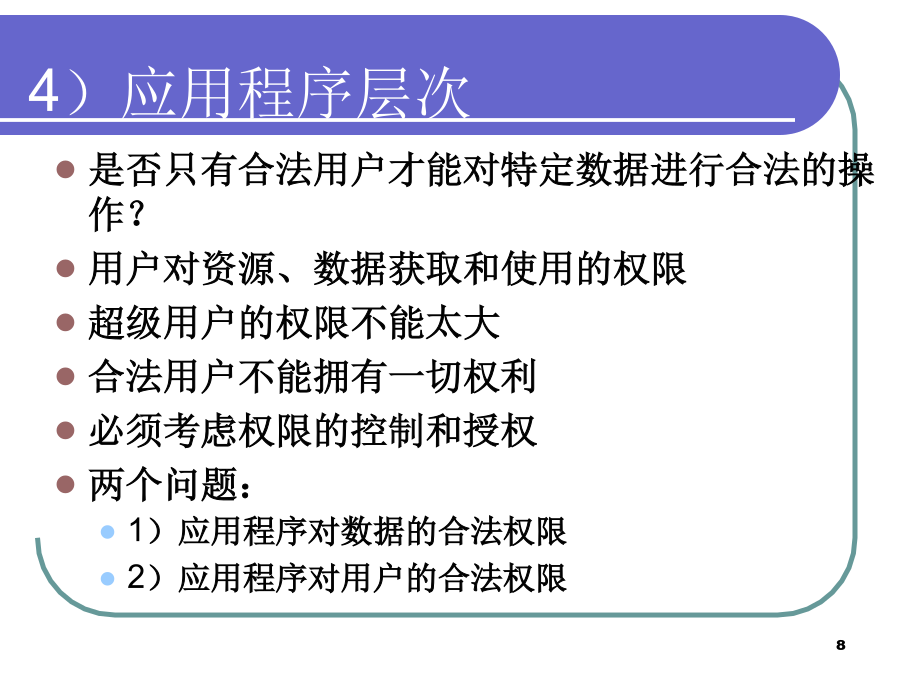 4）应用程序层次

- 是否只有合法用户才能对特定数据进行合法的操作？
- 用户对资源、数据获取和使用的权限
- 超级用户的权限不能太大
- 合法用户不能拥有一切权利
- 必须考虑权限的控制和授权
- 两个问题：
  - 1）应用程序对数据的合法权限
  - 2）应用程序对用户的合法权限

8